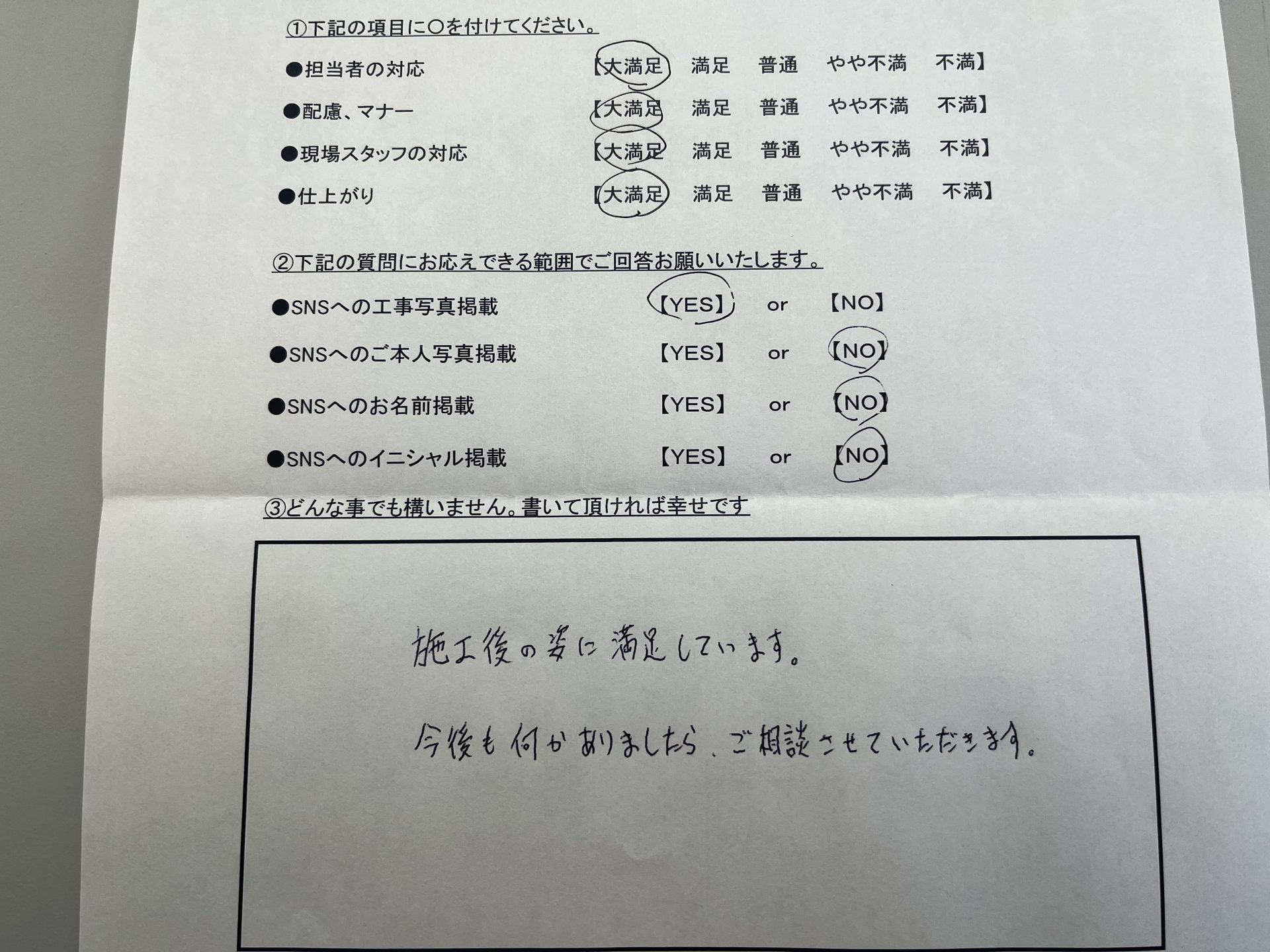 ①下記の項目に○を付けてください。

●担当者の対応 【大満足 満足 普通 やや不満 不満】

●配慮、マナー 【大満足 満足 普通 やや不満 不満】

●現場スタッフの対応 【大満足 満足 普通 やや不満 不満】

●仕上がり 【大満足 満足 普通 やや不満 不満】

②下記の質問にお応えできる範囲でご回答お願いいたします。

●SNSへの工事写真掲載 【YES】 or 【NO】

●SNSへのご本人写真掲載 【YES】 or 【NO】

●SNSへのお名前掲載 【YES】 or 【NO】

●SNSへのイニシャル掲載 【YES】 or 【NO】

③どんな事でも構いません。書いて頂ければ幸せです

施工後の姿に満足しています。

今後も何かありましたら、ご相談させていただきます。